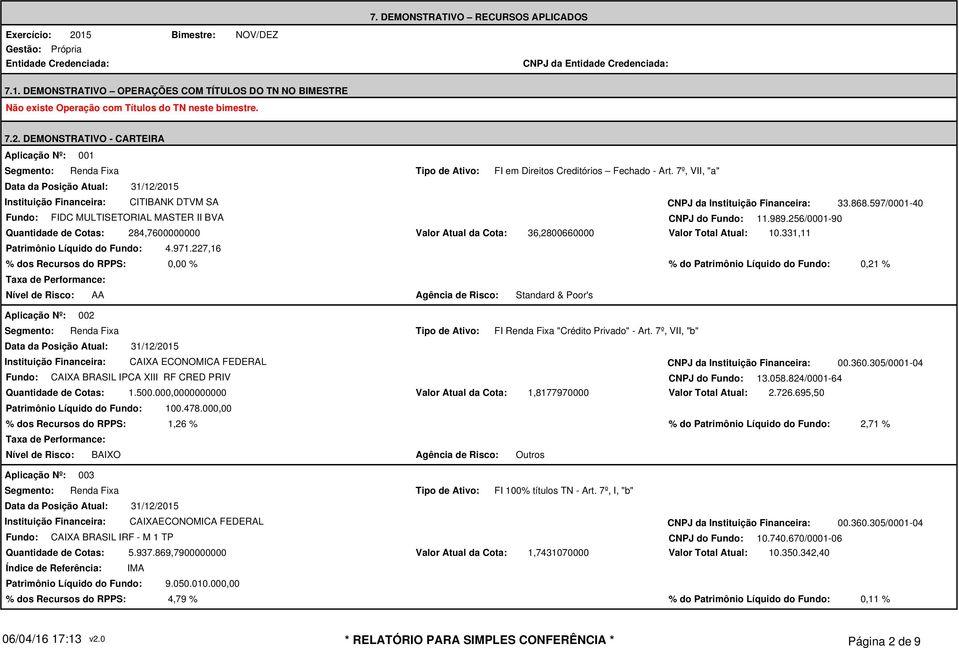 7. DEMONSTRATIVO – RECURSOS APLICADOS

Exercício: 2015 Bimestre: NOV/DEZ
Gestão: Própria
Entidade Credenciada: CNPJ da Entidade Credenciada:

7.1. DEMONSTRATIVO – OPERAÇÕES COM TÍTULOS DO TN NO BIMESTRE
Não existe Operação com Títulos do TN neste bimestre.

7.2. DEMONSTRATIVO - CARTEIRA

Aplicação Nº: 001
Segmento: Renda Fixa Tipo de Ativo: FI em Direitos Creditórios – Fechado - Art. 7º, VII, "a"
Data da Posição Atual: 31/12/2015
Instituição Financeira: CITIBANK DTVM SA CNPJ da Instituição Financeira: 33.868.597/0001-40
Fundo: FIDC MULTISETORIAL MASTER II BVA CNPJ do Fundo: 11.989.256/0001-90
Quantidade de Cotas: 284,7600000000 Valor Atual da Cota: 36,2800660000 Valor Total Atual: 10.331,11
Patrimônio Líquido do Fundo: 4.971.227,16
% dos Recursos do RPPS: 0,00 % % do Patrimônio Líquido do Fundo: 0,21 %
Taxa de Performance:
Nível de Risco: AA Agência de Risco: Standard & Poor's

Aplicação Nº: 002
Segmento: Renda Fixa Tipo de Ativo: FI Renda Fixa "Crédito Privado" - Art. 7º, VII, "b"
Data da Posição Atual: 31/12/2015
Instituição Financeira: CAIXA ECONOMICA FEDERAL CNPJ da Instituição Financeira: 00.360.305/0001-04
Fundo: CAIXA BRASIL IPCA XIII RF CRED PRIV CNPJ do Fundo: 13.058.824/0001-64
Quantidade de Cotas: 1.500.000,0000000000 Valor Atual da Cota: 1,8177970000 Valor Total Atual: 2.726.695,50
Patrimônio Líquido do Fundo: 100.478.000,00
% dos Recursos do RPPS: 1,26 % % do Patrimônio Líquido do Fundo: 2,71 %
Taxa de Performance:
Nível de Risco: BAIXO Agência de Risco: Outros

Aplicação Nº: 003
Segmento: Renda Fixa Tipo de Ativo: FI 100% títulos TN - Art. 7º, I, "b"
Data da Posição Atual: 31/12/2015
Instituição Financeira: CAIXAECONOMICA FEDERAL CNPJ da Instituição Financeira: 00.360.305/0001-04
Fundo: CAIXA BRASIL IRF - M 1 TP CNPJ do Fundo: 10.740.670/0001-06
Quantidade de Cotas: 5.937.869,7900000000 Valor Atual da Cota: 1,7431070000 Valor Total Atual: 10.350.342,40
Índice de Referência: IMA
Patrimônio Líquido do Fundo: 9.050.010.000,00
% dos Recursos do RPPS: 4,79 % % do Patrimônio Líquido do Fundo: 0,11 %

06/04/16 17:13 v2.0 * RELATÓRIO PARA SIMPLES CONFERÊNCIA * Página 2 de 9